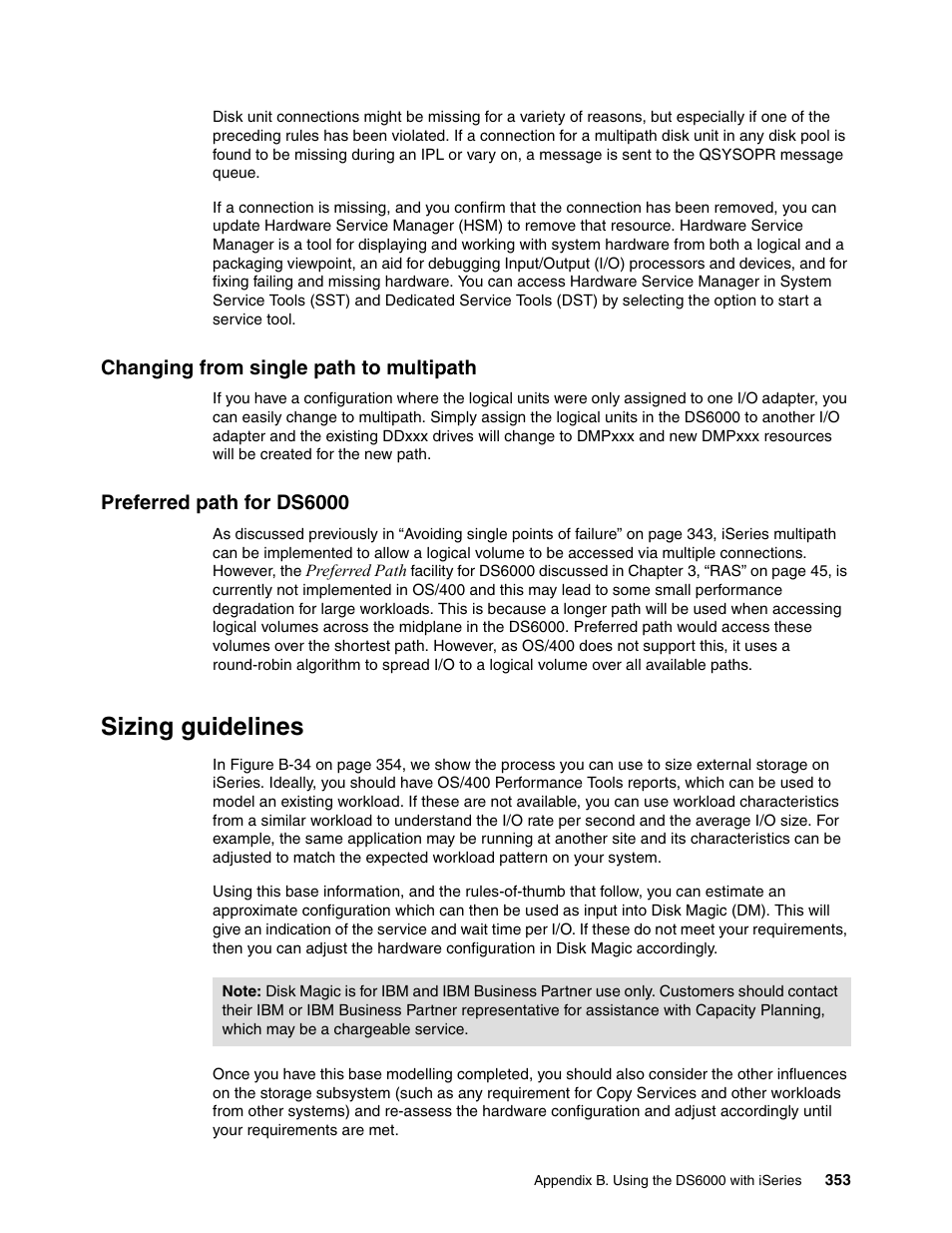 Disk unit connections might be missing for a variety of reasons, but especially if one of the preceding rules has been violated. If a connection for a multipath disk unit in any disk pool is found to be missing during an IPL or vary on, a message is sent to the QSYSOPR message queue.

If a connection is missing, and you confirm that the connection has been removed, you can update Hardware Service Manager (HSM) to remove that resource. Hardware Service Manager is a tool for displaying and working with system hardware from both a logical and a packaging viewpoint, an aid for debugging Input/Output (I/O) processors and devices, and for fixing failing and missing hardware. You can access Hardware Service Manager in System Service Tools (SST) and Dedicated Service Tools (DST) by selecting the option to start a service tool.

Changing from single path to multipath

If you have a configuration where the logical units were only assigned to one I/O adapter, you can easily change to multipath. Simply assign the logical units in the DS6000 to another I/O adapter and the existing DDxxx drives will change to DMPxxx and new DMPxxx resources will be created for the new path.

Preferred path for DS6000

As discussed previously in “Avoiding single points of failure” on page 343, iSeries multipath can be implemented to allow a logical volume to be accessed via multiple connections. However, the Preferred Path facility for DS6000 discussed in Chapter 3, “RAS” on page 45, is currently not implemented in OS/400 and this may lead to some small performance degradation for large workloads. This is because a longer path will be used when accessing logical volumes across the midplane in the DS6000. Preferred path would access these volumes over the shortest path. However, as OS/400 does not support this, it uses a round-robin algorithm to spread I/O to a logical volume over all available paths.

Sizing guidelines

In Figure B-34 on page 354, we show the process you can use to size external storage on iSeries. Ideally, you should have OS/400 Performance Tools reports, which can be used to model an existing workload. If these are not available, you can use workload characteristics from a similar workload to understand the I/O rate per second and the average I/O size. For example, the same application may be running at another site and its characteristics can be adjusted to match the expected workload pattern on your system.

Using this base information, and the rules-of-thumb that follow, you can estimate an approximate configuration which can then be used as input into Disk Magic (DM). This will give an indication of the service and wait time per I/O. If these do not meet your requirements, then you can adjust the hardware configuration in Disk Magic accordingly.

Note: Disk Magic is for IBM and IBM Business Partner use only. Customers should contact their IBM or IBM Business Partner representative for assistance with Capacity Planning, which may be a chargeable service.

Once you have this base modelling completed, you should also consider the other influences on the storage subsystem (such as any requirement for Copy Services and other workloads from other systems) and re-assess the hardware configuration and adjust accordingly until your requirements are met.

Appendix B. Using the DS6000 with iSeries 353